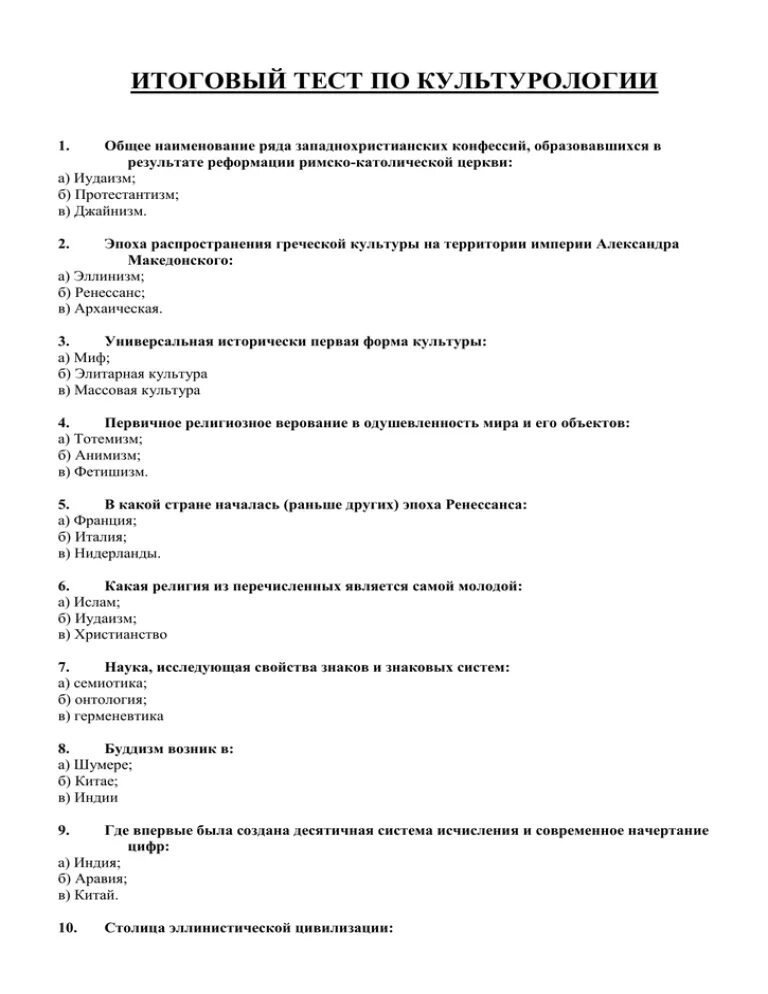 ИТОГОВЫЙ ТЕСТ ПО КУЛЬТУРОЛОГИИ

1. Общее наименование ряда западнохристианских конфессий, образовавшихся в результате реформации римско-католической церкви:
а) Иудаизм;
б) Протестантизм;
в) Джайнизм.

2. Эпоха распространения греческой культуры на территории империи Александра Македонского:
а) Эллинизм;
б) Ренессанс;
в) Архаическая.

3. Универсальная исторически первая форма культуры:
а) Миф;
б) Элитарная культура
в) Массовая культура

4. Первичное религиозное верование в одушевленность мира и его объектов:
а) Тотемизм;
б) Анимизм;
в) Фетишизм.

5. В какой стране началась (раньше других) эпоха Ренессанса:
а) Франция;
б) Италия;
в) Нидерланды.

6. Какая религия из перечисленных является самой молодой:
а) Ислам;
б) Иудаизм;
в) Христианство

7. Наука, исследующая свойства знаков и знаковых систем:
а) семиотика;
б) онтология;
в) герменевтика

8. Буддизм возник в:
а) Шумере;
б) Китае;
в) Индии

9. Где впервые была создана десятичная система исчисления и современное начертание цифр:
а) Индия;
б) Аравия;
в) Китай.

10. Столица эллинистической цивилизации: